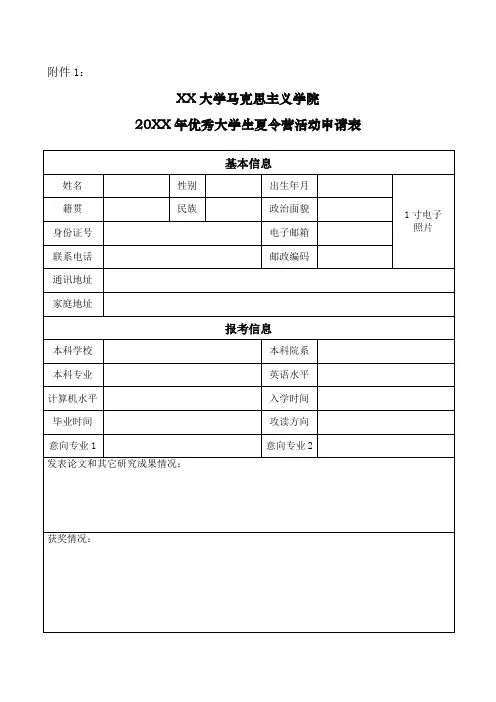 附件 1：

XX 大学马克思主义学院

20XX 年优秀大学生夏令营活动申请表

| 基本信息 | | | | | | |
|---|---|---|---|---|---|---|
| 姓名 | | 性别 | | 出生年月 | | 1 寸电子照片 |
| 籍贯 | | 民族 | | 政治面貌 | | |
| 身份证号 | | | | 电子邮箱 | | |
| 联系电话 | | | | 邮政编码 | | |
| 通讯地址 | | | | | | |
| 家庭地址 | | | | | | |
| 报考信息 | | | | | | |
| 本科学校 | | | | 本科院系 | | |
| 本科专业 | | | | 英语水平 | | |
| 计算机水平 | | | | 入学时间 | | |
| 毕业时间 | | | | 攻读方向 | | |
| 意向专业 1 | | | | 意向专业 2 | | |
| 发表论文和其它研究成果情况： | | | | | | |
| 获奖情况： | | | | | | |